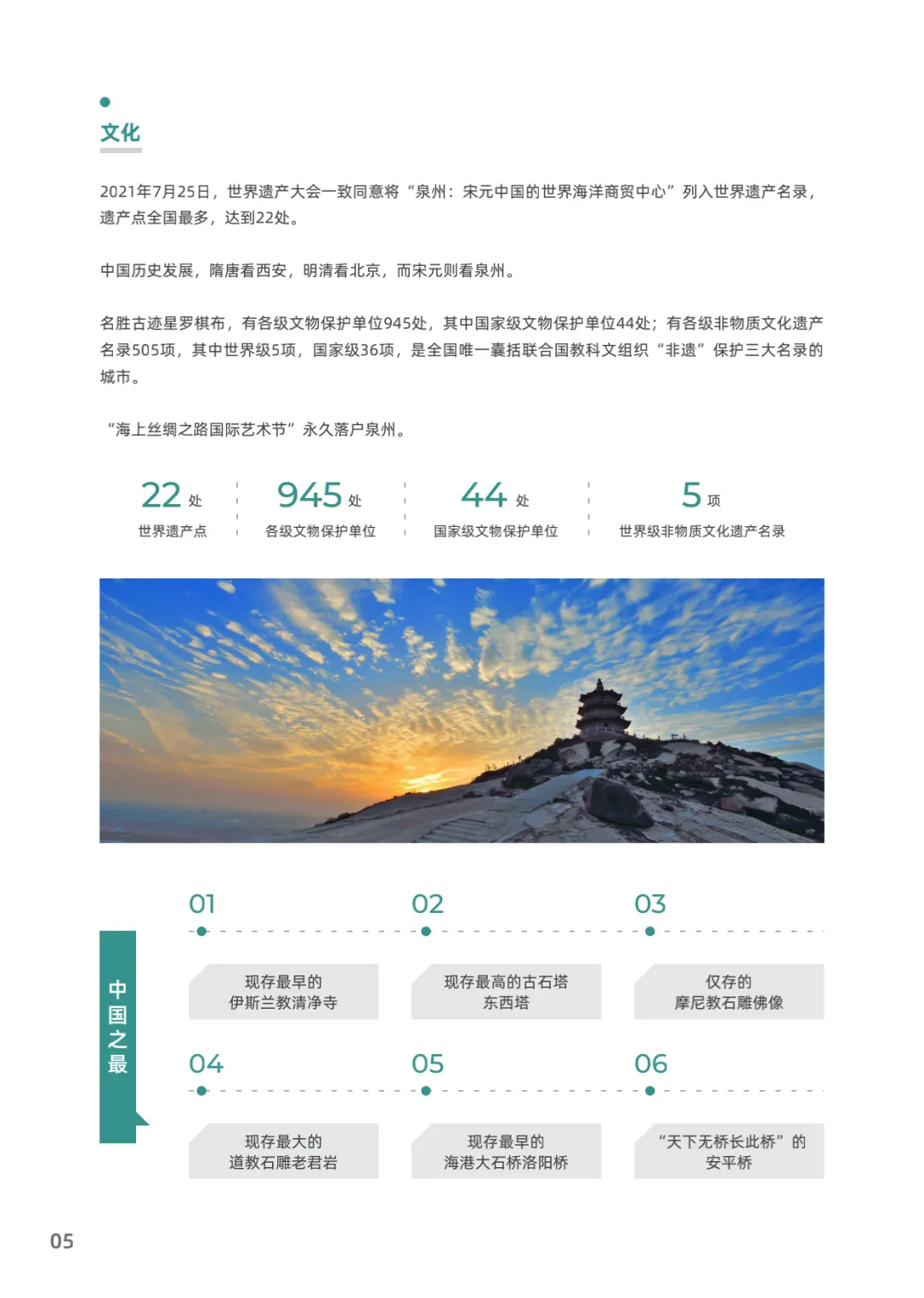 文化

2021年7月25日，世界遗产大会一致同意将“泉州：宋元中国的世界海洋商贸中心”列入世界遗产名录，遗产点全国最多，达到22处。

中国历史发展，隋唐看西安，明清看北京，而宋元则看泉州。

名胜古迹星罗棋布，有各级文物保护单位945处，其中国家级文物保护单位44处；有各级非物质文化遗产名录505项，其中世界级5项，国家级36项，是全国唯一囊括联合国教科文组织“非遗”保护三大名录的城市。

“海上丝绸之路国际艺术节”永久落户泉州。

22处
世界遗产点

945处
各级文物保护单位

44处
国家级文物保护单位

5项
世界级非物质文化遗产名录

中国之最

01
现存最早的
伊斯兰教清净寺

02
现存最高的古石塔
东西塔

03
仅存的
摩尼教石雕佛像

04
现存最大的
道教石雕老君岩

05
现存最早的
海港大石桥洛阳桥

06
“天下无桥长此桥”的
安平桥

05